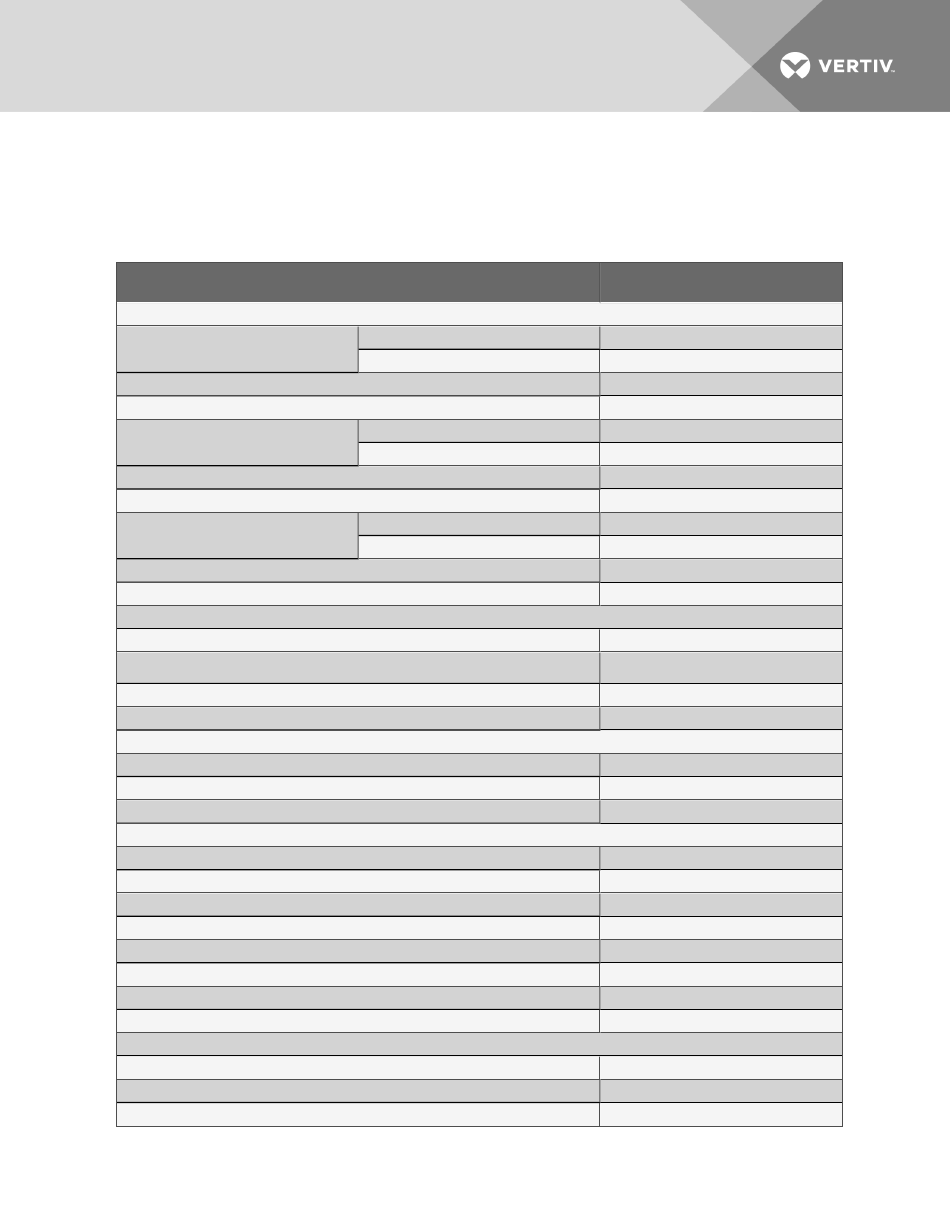 VERTIV.